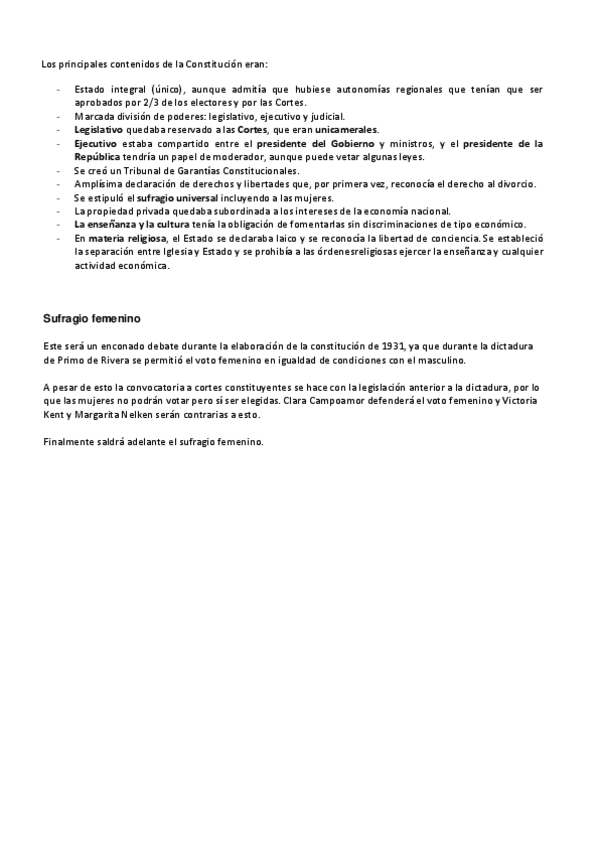 Los principales contenidos de la Constitución eran:

- Estado integral (único), aunque admitía que hubiese autonomías regionales que tenían que ser aprobados por 2/3 de los electores y por las Cortes.
- Marcada división de poderes: legislativo, ejecutivo y judicial.
- Legislativo quedaba reservado a las Cortes, que eran unicamerales.
- Ejecutivo estaba compartido entre el presidente del Gobierno y ministros, y el presidente de la República tendría un papel de moderador, aunque puede vetar algunas leyes.
- Se creó un Tribunal de Garantías Constitucionales.
- Amplísima declaración de derechos y libertades que, por primera vez, reconocía el derecho al divorcio.
- Se estipuló el sufragio universal incluyendo a las mujeres.
- La propiedad privada quedaba subordinada a los intereses de la economía nacional.
- La enseñanza y la cultura tenía la obligación de fomentarlas sin discriminaciones de tipo económico.
- En materia religiosa, el Estado se declaraba laico y se reconocía la libertad de conciencia. Se estableció la separación entre Iglesia y Estado y se prohibía a las órdenes religiosas ejercer la enseñanza y cualquier actividad económica.

Sufragio femenino

Este será un enconado debate durante la elaboración de la constitución de 1931, ya que durante la dictadura de Primo de Rivera se permitió el voto femenino en igualdad de condiciones con el masculino.

A pesar de esto la convocatoria a cortes constituyentes se hace con la legislación anterior a la dictadura, por lo que las mujeres no podrán votar pero sí ser elegidas. Clara Campoamor defenderá el voto femenino y Victoria Kent y Margarita Nelken serán contrarias a esto.

Finalmente saldrá adelante el sufragio femenino.